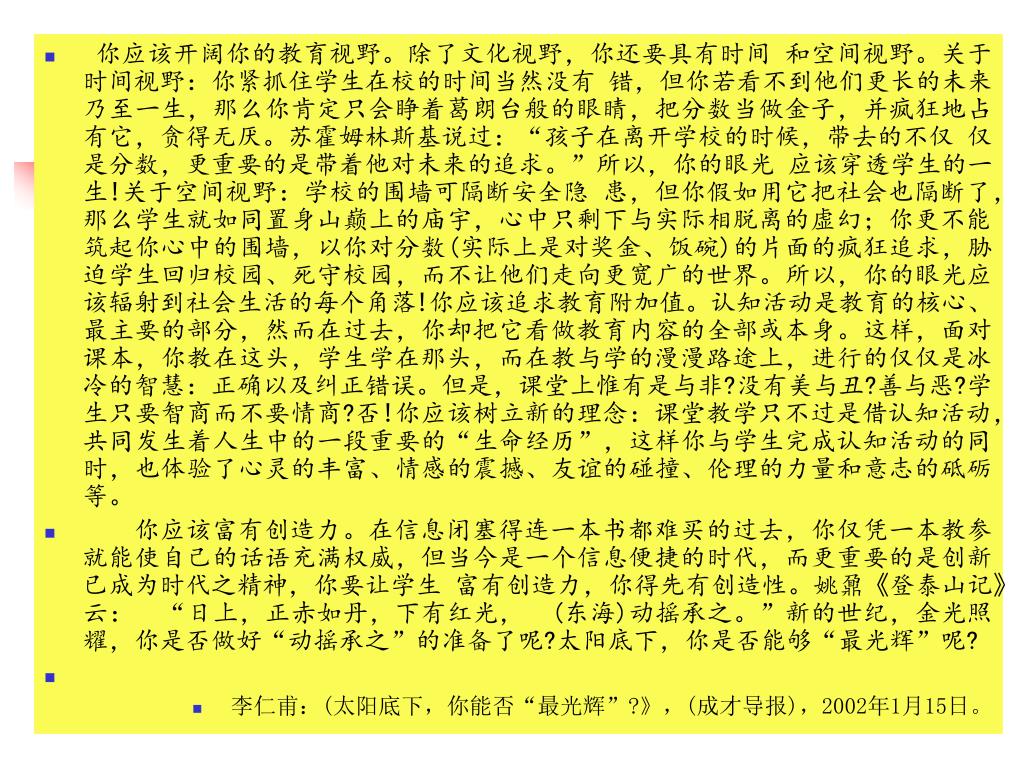 你应该开阔你的教育视野。除了文化视野，你还要具有时间 和空间视野。关于时间视野：你紧抓住学生在校的时间当然没有 错，但你若看不到他们更长的未来乃至一生，那么你肯定只会睁着葛朗台般的眼睛，把分数当做金子，并疯狂地占有它，贪得无厌。苏霍姆林斯基说过：“孩子在离开学校的时候，带去的不仅 仅是分数，更重要的是带着他对未来的追求。”所以，你的眼光 应该穿透学生的一生!关于空间视野：学校的围墙可隔断安全隐 患，但你假如用它把社会也隔断了，那么学生就如同置身山巅上的庙宇，心中只剩下与实际相脱离的虚幻；你更不能筑起你心中的围墙，以你对分数(实际上是对奖金、饭碗)的片面的疯狂追求，胁迫学生回归校园、死守校园，而不让他们走向更宽广的世界。所以，你的眼光应该辐射到社会生活的每个角落!你应该追求教育附加值。认知活动是教育的核心、最主要的部分，然而在过去，你却把它看做教育内容的全部或本身。这样，面对课本，你教在这头，学生学在那头，而在教与学的漫漫路途上，进行的仅仅是冰冷的智慧：正确以及纠正错误。但是，课堂上惟有是与非?没有美与丑?善与恶?学生只要智商而不要情商?否!你应该树立新的理念：课堂教学只不过是借认知活动，共同发生着人生中的一段重要的“生命经历”，这样你与学生完成认知活动的同时，也体验了心灵的丰富、情感的震撼、友谊的碰撞、伦理的力量和意志的砥砺等。

你应该富有创造力。在信息闭塞得连一本书都难买的过去，你仅凭一本教参就能使自己的话语充满权威，但当今是一个信息便捷的时代，而更重要的是创新已成为时代之精神，你要让学生 富有创造力，你得先有创造性。姚鼐《登泰山记》云： “日上，正赤如丹，下有红光， (东海)动摇承之。”新的世纪，金光照耀，你是否做好“动摇承之”的准备了呢?太阳底下，你是否能够“最光辉”呢?

李仁甫：(太阳底下，你能否“最光辉”?》，(成才导报)，2002年1月15日。